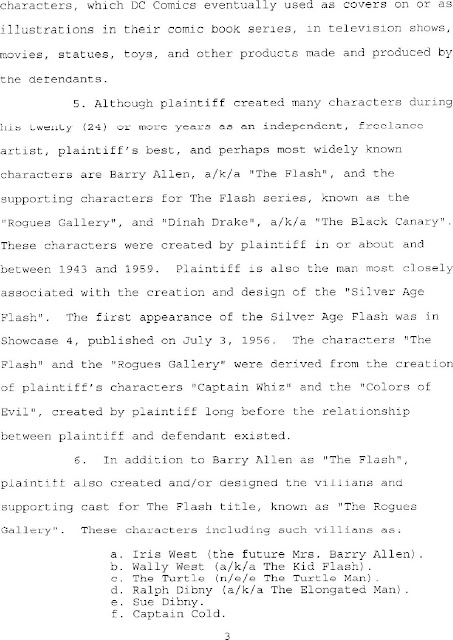 characters, which DC Comics eventually used as covers on or as illustrations in their comic book series, in television shows, movies, statues, toys, and other products made and produced by the defendants.

5. Although plaintiff created many characters during his twenty (24) or more years as an independent, freelance artist, plaintiff's best, and perhaps most widely known characters are Barry Allen, a/k/a "The Flash", and the supporting characters for The Flash series, known as the "Rogues Gallery", and "Dinah Drake", a/k/a "The Black Canary". These characters were created by plaintiff in or about and between 1943 and 1959. Plaintiff is also the man most closely associated with the creation and design of the "Silver Age Flash". The first appearance of the Silver Age Flash was in Showcase 4, published on July 3, 1956. The characters "The Flash" and the "Rogues Gallery" were derived from the creation of plaintiff's characters "Captain Whiz" and the "Colors of Evil", created by plaintiff long before the relationship between plaintiff and defendant existed.

6. In addition to Barry Allen as "The Flash", plaintiff also created and/or designed the villians and supporting cast for The Flash title, known as "The Rogues Gallery". These characters including such villians as:

a. Iris West (the future Mrs. Barry Allen).
b. Wally West (a/k/a The Kid Flash).
c. The Turtle (n/e/e The Turtle Man).
d. Ralph Dibny (a/k/a The Elongated Man).
e. Sue Dibny.
f. Captain Cold.

3